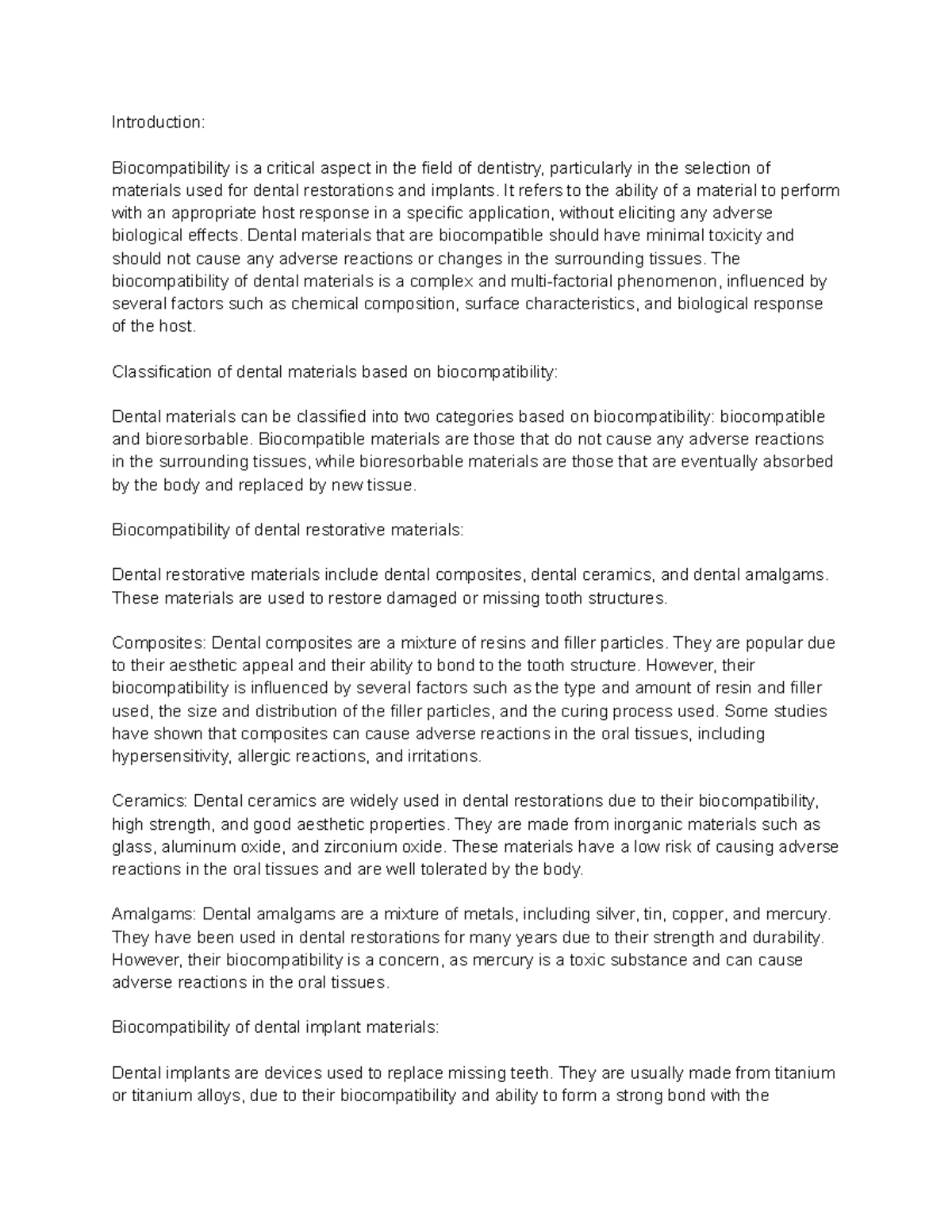 Introduction:

Biocompatibility is a critical aspect in the field of dentistry, particularly in the selection of materials used for dental restorations and implants. It refers to the ability of a material to perform with an appropriate host response in a specific application, without eliciting any adverse biological effects. Dental materials that are biocompatible should have minimal toxicity and should not cause any adverse reactions or changes in the surrounding tissues. The biocompatibility of dental materials is a complex and multi-factorial phenomenon, influenced by several factors such as chemical composition, surface characteristics, and biological response of the host.

Classification of dental materials based on biocompatibility:

Dental materials can be classified into two categories based on biocompatibility: biocompatible and bioresorbable. Biocompatible materials are those that do not cause any adverse reactions in the surrounding tissues, while bioresorbable materials are those that are eventually absorbed by the body and replaced by new tissue.

Biocompatibility of dental restorative materials:

Dental restorative materials include dental composites, dental ceramics, and dental amalgams. These materials are used to restore damaged or missing tooth structures.

Composites: Dental composites are a mixture of resins and filler particles. They are popular due to their aesthetic appeal and their ability to bond to the tooth structure. However, their biocompatibility is influenced by several factors such as the type and amount of resin and filler used, the size and distribution of the filler particles, and the curing process used. Some studies have shown that composites can cause adverse reactions in the oral tissues, including hypersensitivity, allergic reactions, and irritations.

Ceramics: Dental ceramics are widely used in dental restorations due to their biocompatibility, high strength, and good aesthetic properties. They are made from inorganic materials such as glass, aluminum oxide, and zirconium oxide. These materials have a low risk of causing adverse reactions in the oral tissues and are well tolerated by the body.

Amalgams: Dental amalgams are a mixture of metals, including silver, tin, copper, and mercury. They have been used in dental restorations for many years due to their strength and durability. However, their biocompatibility is a concern, as mercury is a toxic substance and can cause adverse reactions in the oral tissues.

Biocompatibility of dental implant materials:

Dental implants are devices used to replace missing teeth. They are usually made from titanium or titanium alloys, due to their biocompatibility and ability to form a strong bond with the